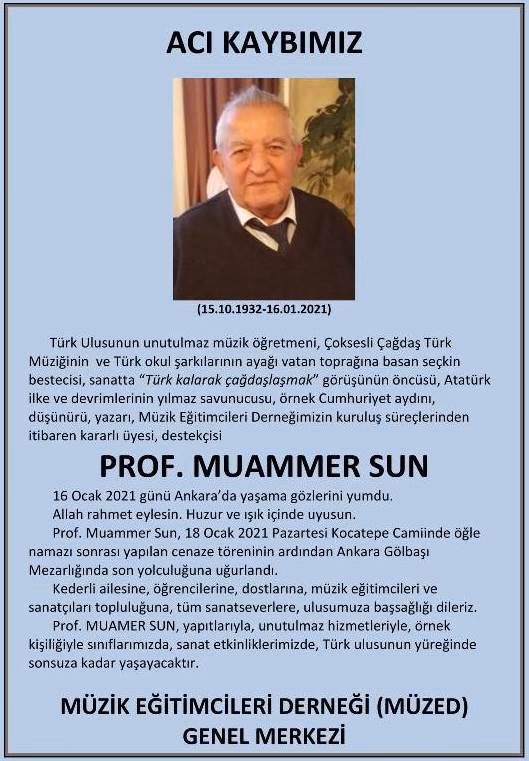 ACI KAYBIMIZ

(15.10.1932-16.01.2021)

Türk Ulusunun unutulmaz müzik öğretmeni, Çoksesli Çağdaş Türk Müziğinin ve Türk okul şarkılarının ayağı vatan toprağına basan seçkin bestecisi, sanatta "Türk kalarak çağdaşlaşmak" görüşünün öncüsü, Atatürk ilke ve devrimlerinin yılmaz savunucusu, örnek Cumhuriyet aydını, düşünürü, yazarı, Müzik Eğitimcileri Derneğimizin kuruluş süreçlerinden itibaren kararlı üyesi, destekçisi

PROF. MUAMMER SUN

16 Ocak 2021 günü Ankara'da yaşama gözlerini yumdu.

Allah rahmet eylesin. Huzur ve ışık içinde uyusun.

Prof. Muammer Sun, 18 Ocak 2021 Pazartesi Kocatepe Camiinde öğle namazı sonrası yapılan cenaze töreninin ardından Ankara Gölbaşı Mezarlığında son yolculuğuna uğurlandı.

Kederli ailesine, öğrencilerine, dostlarına, müzik eğitimcileri ve sanatçıları topluluğuna, tüm sanatseverlere, ulusumuza başsağlığı dileriz.

Prof. MUAMER SUN, yapıtlarıyla, unutulmaz hizmetleriyle, örnek kişiliğiyle sınıflarımızda, sanat etkinliklerimizde, Türk ulusunun yüreğinde sonsuza kadar yaşayacaktır.

MÜZİK EĞİTİMCİLERİ DERNEĞİ (MÜZED)
GENEL MERKEZİ